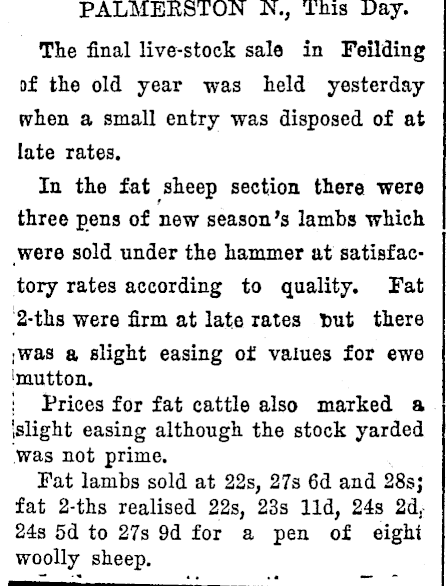 PALMERSTON N., This Day.

The final live-stock sale in Feilding of the old year was held yesterday when a small entry was disposed of at late rates.

In the fat sheep section there were three pens of new season's lambs which were sold under the hammer at satisfactory rates according to quality. Fat 2-ths were firm at late rates but there was a slight easing of values for ewe mutton.

Prices for fat cattle also marked a slight easing although the stock yarded was not prime.

Fat lambs sold at 22s, 27s 6d and 28s; fat 2-ths realised 22s, 23s 11d, 24s 2d, 24s 5d to 27s 9d for a pen of eight woolly sheep.